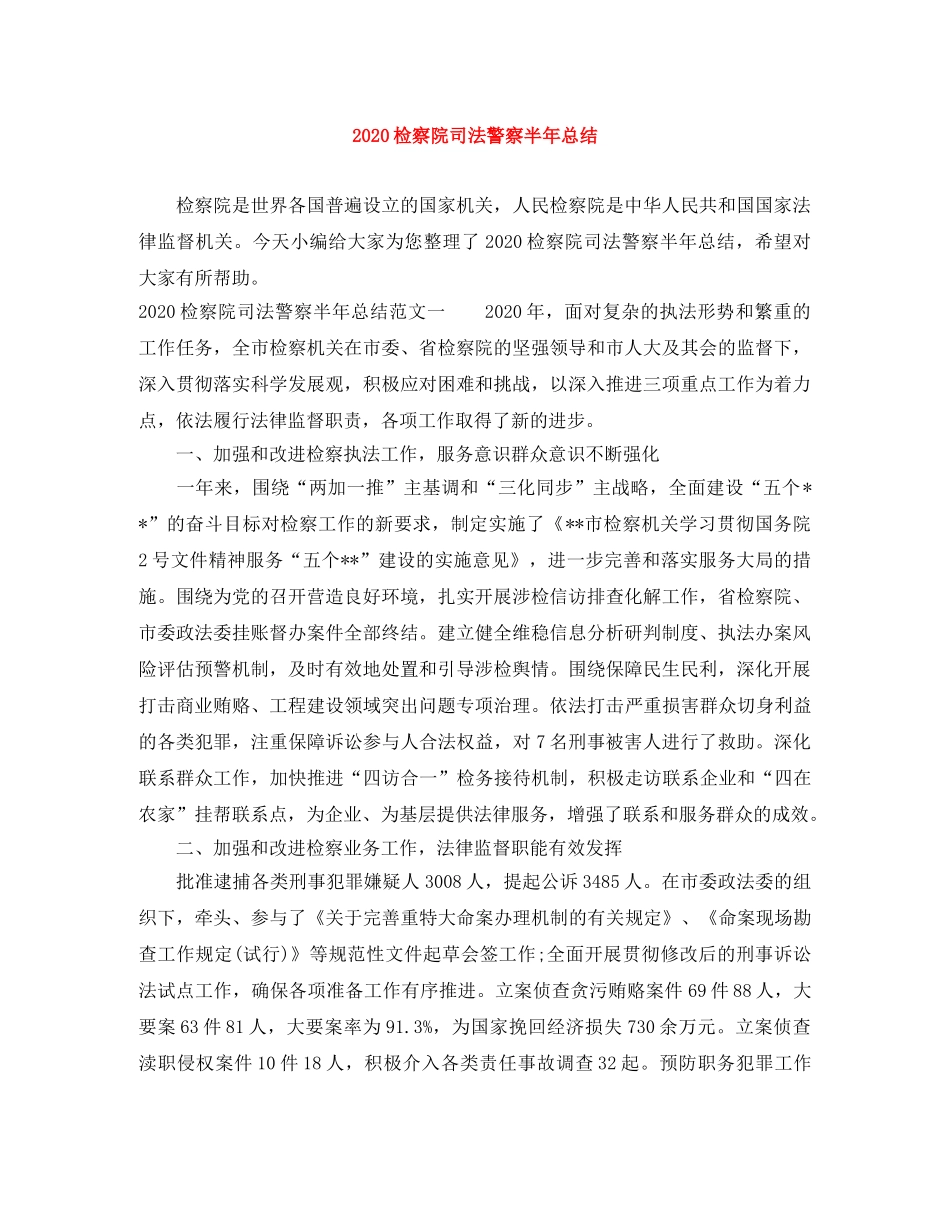 2020检察院司法警察半年总结

检察院是世界各国普遍设立的国家机关，人民检察院是中华人民共和国国家法律监督机关。今天小编给大家为您整理了2020检察院司法警察半年总结，希望对大家有所帮助。

2020检察院司法警察半年总结范文一　　2020年，面对复杂的执法形势和繁重的工作任务，全市检察机关在市委、省检察院的坚强领导和市人大及其会的监督下，深入贯彻落实科学发展观，积极应对困难和挑战，以深入推进三项重点工作为着力点，依法履行法律监督职责，各项工作取得了新的进步。

一、加强和改进检察执法工作，服务意识群众意识不断强化

一年来，围绕“两加一推”主基调和“三化同步”主战略，全面建设“五个**”的奋斗目标对检察工作的新要求，制定实施了《**市检察机关学习贯彻国务院2号文件精神服务“五个**”建设的实施意见》，进一步完善和落实服务大局的措施。围绕为党的召开营造良好环境，扎实开展涉检信访排查化解工作，省检察院、市委政法委挂账督办案件全部终结。建立健全维稳信息分析研判制度、执法办案风险评估预警机制，及时有效地处置和引导涉检舆情。围绕保障民生民利，深化开展打击商业贿赂、工程建设领域突出问题专项治理。依法打击严重损害群众切身利益的各类犯罪，注重保障诉讼参与人合法权益，对7名刑事被害人进行了救助。深化联系群众工作，加快推进“四访合一”检务接待机制，积极走访联系企业和“四在农家”挂帮联系点，为企业、为基层提供法律服务，增强了联系和服务群众的成效。

二、加强和改进检察业务工作，法律监督职能有效发挥

批准逮捕各类刑事犯罪嫌疑人3008人，提起公诉3485人。在市委政法委的组织下，牵头、参与了《关于完善重特大命案办理机制的有关规定》、《命案现场勘查工作规定(试行)》等规范性文件起草会签工作;全面开展贯彻修改后的刑事诉讼法试点工作，确保各项准备工作有序推进。立案侦查贪污贿赂案件69件88人，大要案63件81人，大要案率为91.3%，为国家挽回经济损失730余万元。立案侦查渎职侵权案件10件18人，积极介入各类责任事故调查32起。预防职务犯罪工作